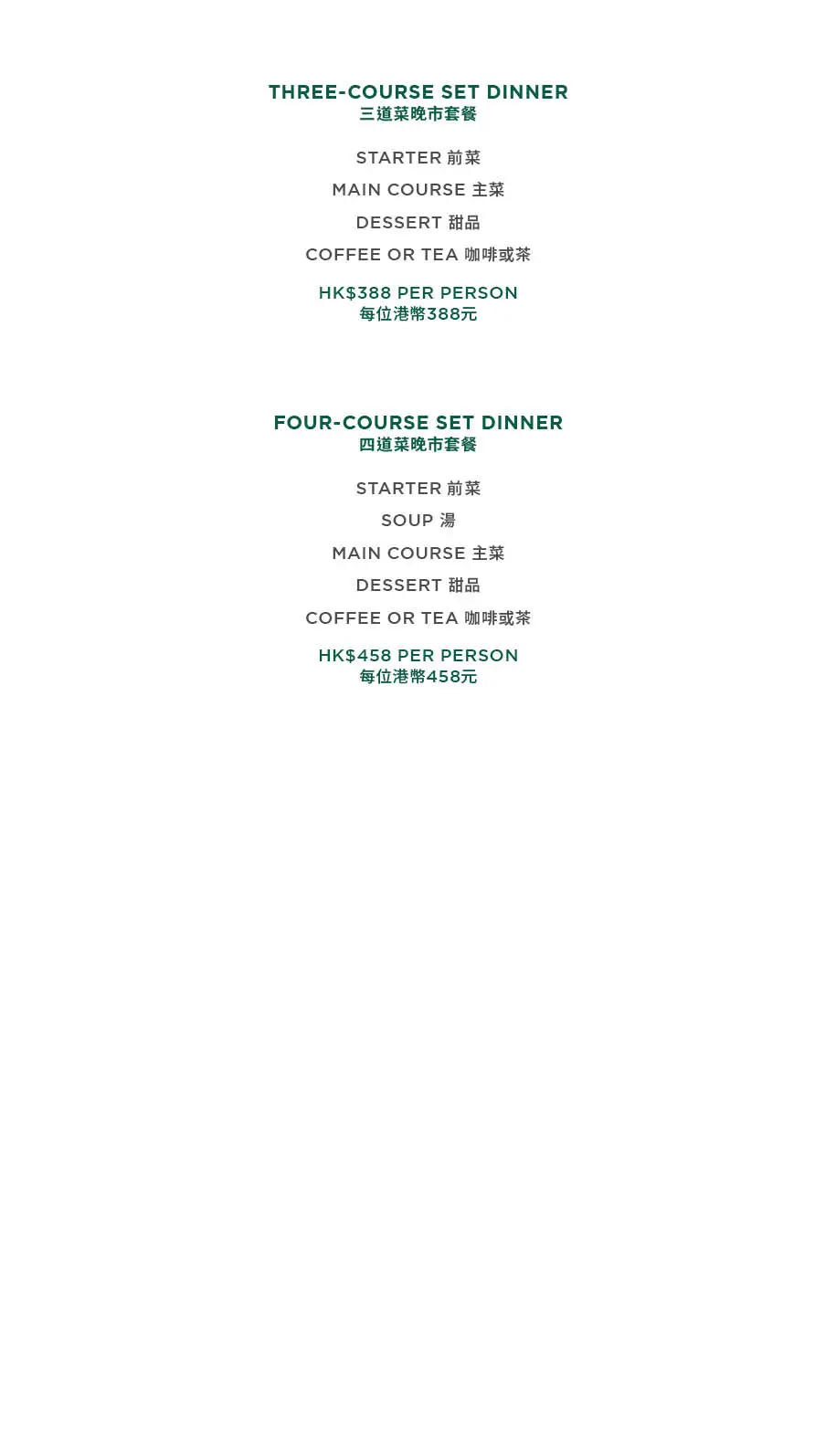 THREE-COURSE SET DINNER
三道菜晚市套餐

STARTER 前菜

MAIN COURSE 主菜

DESSERT 甜品

COFFEE OR TEA 咖啡或茶

HK$388 PER PERSON
每位港幣388元

FOUR-COURSE SET DINNER
四道菜晚市套餐

STARTER 前菜

SOUP 湯

MAIN COURSE 主菜

DESSERT 甜品

COFFEE OR TEA 咖啡或茶

HK$458 PER PERSON
每位港幣458元